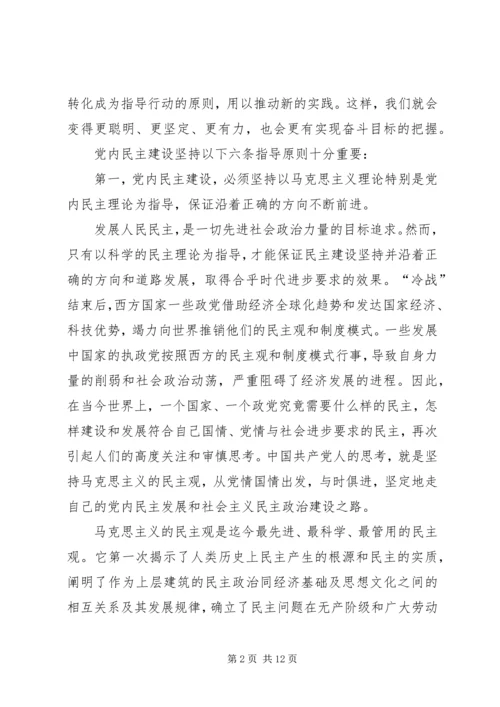 转化成为指导行动的原则，用以推动新的实践。这样，我们就会变得更聪明、更坚定、更有力，也会更有实现奋斗目标的把握。

党内民主建设坚持以下六条指导原则十分重要：

第一，党内民主建设，必须坚持以马克思主义理论特别是党内民主理论为指导，保证沿着正确的方向不断前进。

发展人民民主，是一切先进社会政治力量的目标追求。然而，只有以科学的民主理论为指导，才能保证民主建设坚持并沿着正确的方向和道路发展，取得合乎时代进步要求的效果。“冷战”结束后，西方国家一些政党借助经济全球化趋势和发达国家经济、科技优势，竭力向世界推销他们的民主观和制度模式。一些发展中国家的执政党按照西方的民主观和制度模式行事，导致自身力量的削弱和社会政治动荡，严重阻碍了经济发展的进程。因此，在当今世界上，一个国家、一个政党究竟需要什么样的民主，怎样建设和发展符合自己国情、党情与社会进步要求的民主，再次引起人们的高度关注和审慎思考。中国共产党人的思考，就是坚持马克思主义的民主观，从党情国情出发，与时俱进，坚定地走自己的党内民主发展和社会主义民主政治建设之路。

马克思主义的民主观是迄今最先进、最科学、最管用的民主观。它第一次揭示了人类历史上民主产生的根源和民主的实质，阐明了作为上层建筑的民主政治同经济基础及思想文化之间的相互关系及其发展规律，确立了民主问题在无产阶级和广大劳动

第 2 页 共 12 页